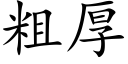 粗厚